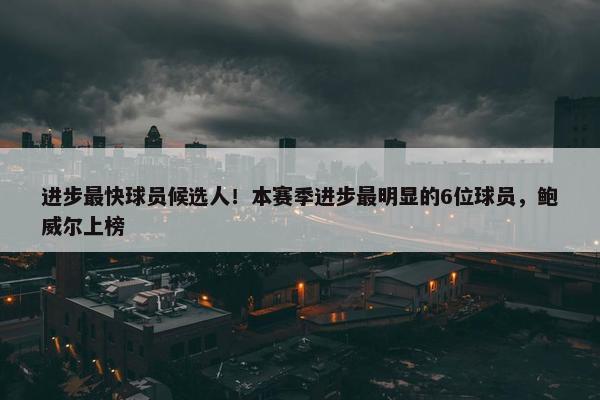 进步最快球员候选人！本赛季进步最明显的6位球员，鲍威尔上榜